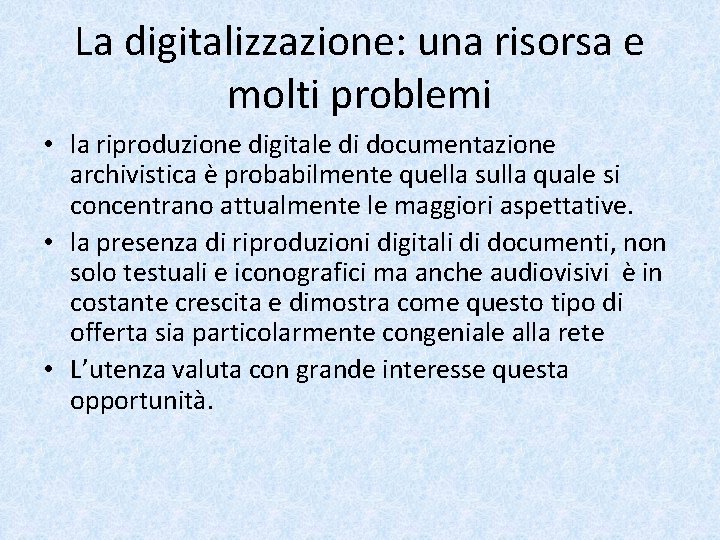 La digitalizzazione: una risorsa e molti problemi

• la riproduzione digitale di documentazione archivistica è probabilmente quella sulla quale si concentrano attualmente le maggiori aspettative.
• la presenza di riproduzioni digitali di documenti, non solo testuali e iconografici ma anche audiovisivi è in costante crescita e dimostra come questo tipo di offerta sia particolarmente congeniale alla rete
• L'utenza valuta con grande interesse questa opportunità.